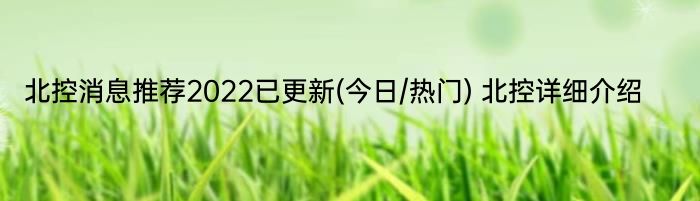 北控消息推荐2022已更新(今日/热门) 北控详细介绍